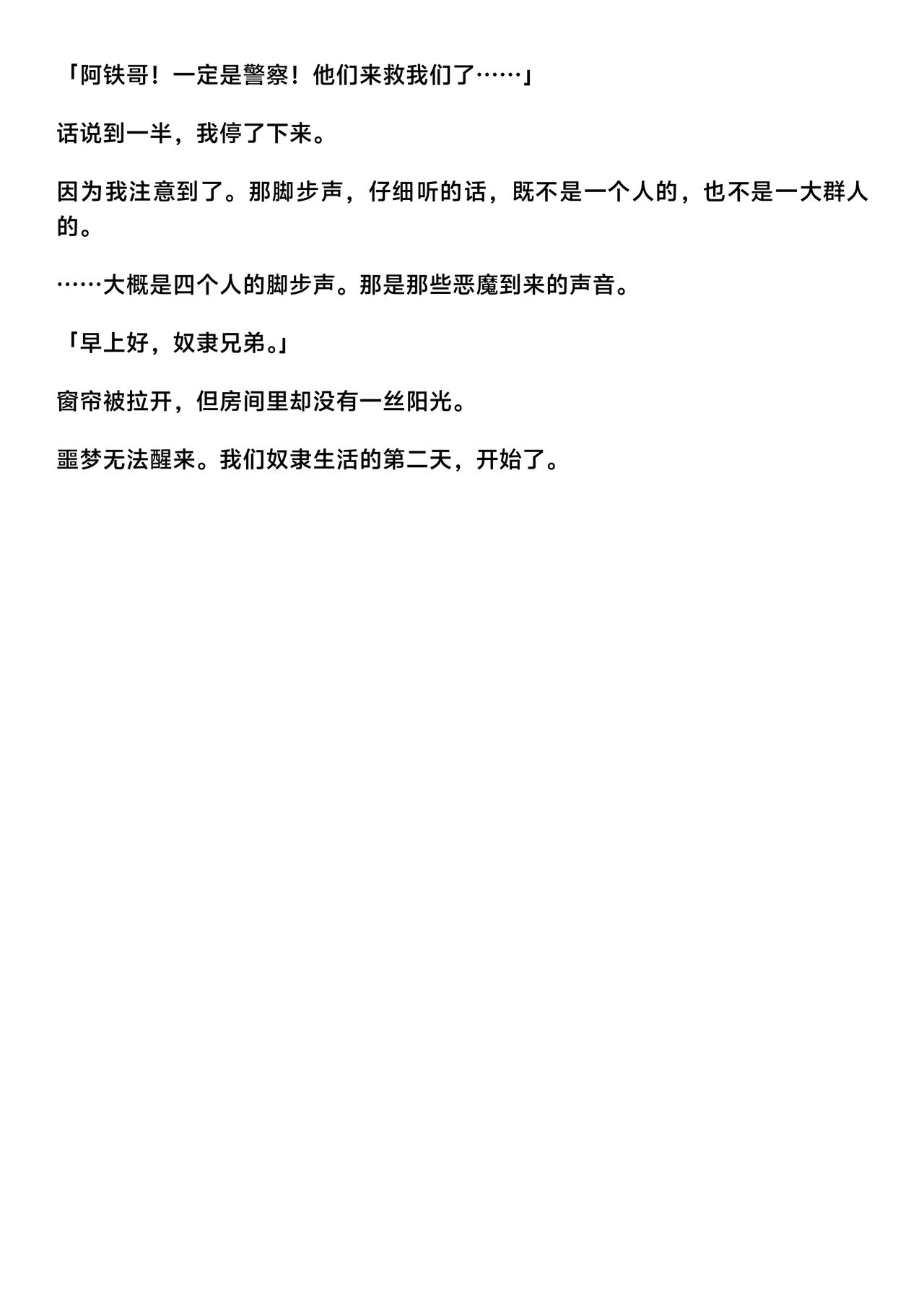 「阿铁哥！一定是警察！他们来救我们了……」

话说到一半，我停了下来。

因为我注意到了。那脚步声，仔细听的话，既不是一个人的，也不是一大群人的。

……大概是四个人的脚步声。那是那些恶魔到来的声音。

「早上好，奴隶兄弟。」

窗帘被拉开，但房间里却没有一丝阳光。

噩梦无法醒来。我们奴隶生活的第二天，开始了。